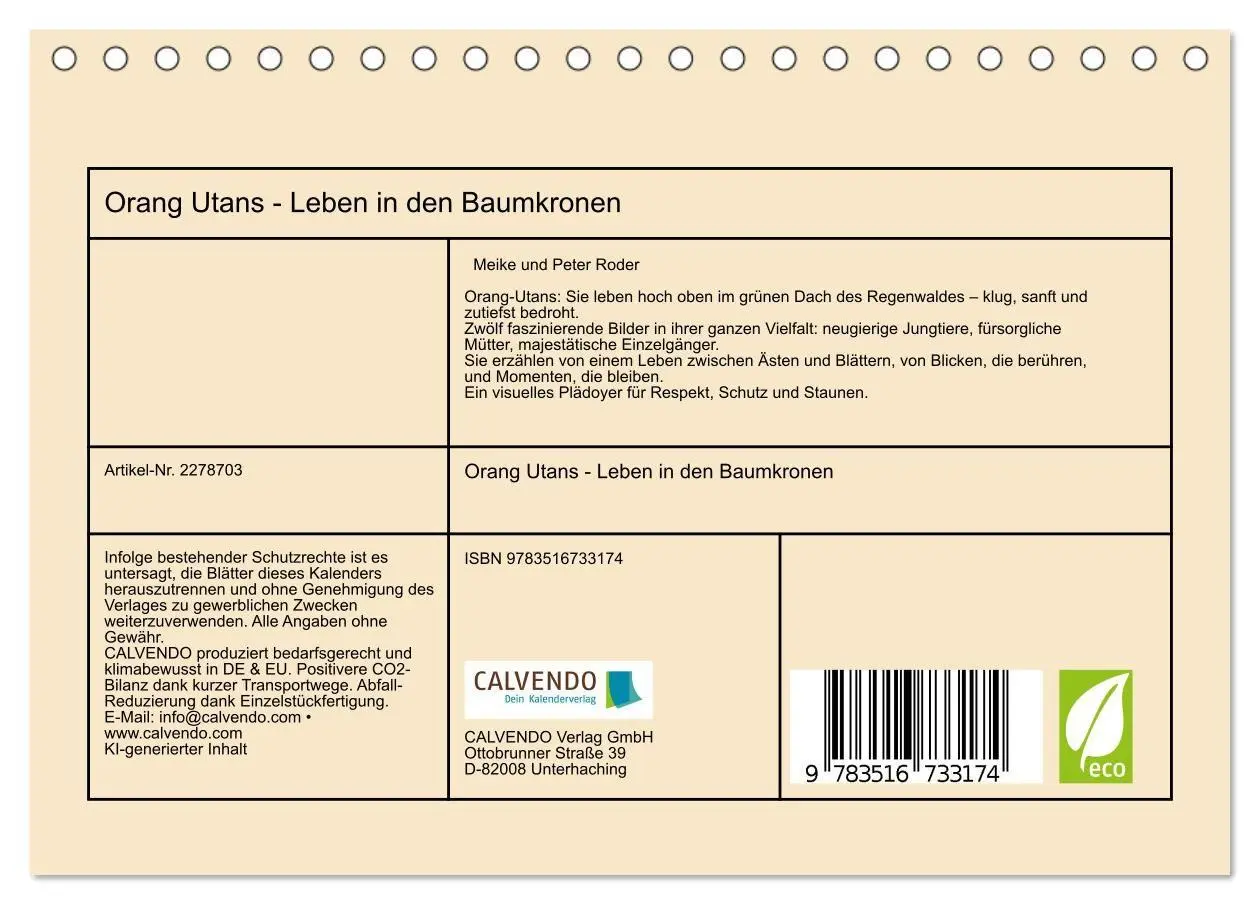 Orang Utans - Leben in den Baumkronen

Meike und Peter Roder

Orang-Utans: Sie leben hoch oben im grünen Dach des Regenwaldes – klug, sanft und zutiefst bedroht.
Zwölf faszinierende Bilder in ihrer ganzen Vielfalt: neugierige Jungtiere, fürsorgliche Mütter, majestätische Einzelgänger.
Sie erzählen von einem Leben zwischen Ästen und Blättern, von Blicken, die berühren, und Momenten, die bleiben.
Ein visuelles Plädoyer für Respekt, Schutz und Staunen.

Artikel-Nr. 2278703

Orang Utans - Leben in den Baumkronen

Infolge bestehender Schutzrechte ist es untersagt, die Blätter dieses Kalenders herauszutrennen und ohne Genehmigung des Verlages zu gewerblichen Zwecken weiterzuverwenden. Alle Angaben ohne Gewähr.
CALVENDO produziert bedarfsgerecht und klimabewusst in DE & EU. Positivere CO2-Bilanz dank kurzer Transportwege. Abfall-Reduzierung dank Einzelstückfertigung.
E-Mail: info@calvendo.com • www.calvendo.com
KI-generierter Inhalt

ISBN 9783516733174

CALVENDO
Dein Kalenderverlag

CALVENDO Verlag GmbH
Ottobrunner Straße 39
D-82008 Unterhaching

9 783516 733174

eco